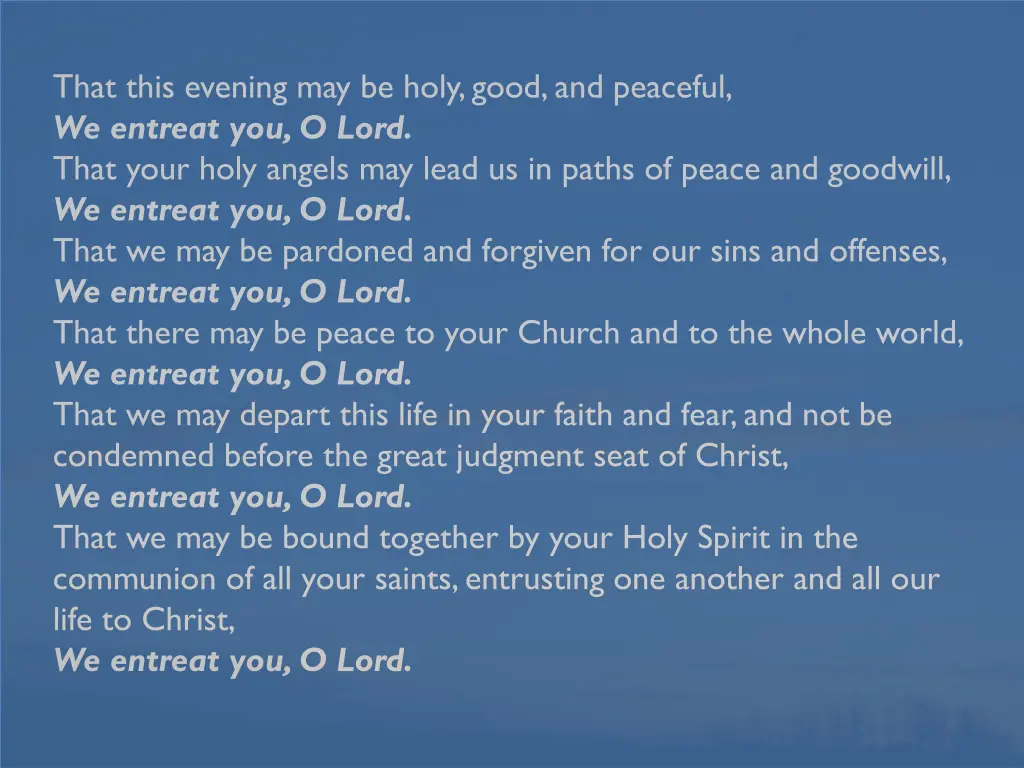 That this evening may be holy, good, and peaceful,
We entreat you, O Lord.
That your holy angels may lead us in paths of peace and goodwill,
We entreat you, O Lord.
That we may be pardoned and forgiven for our sins and offenses,
We entreat you, O Lord.
That there may be peace to your Church and to the whole world,
We entreat you, O Lord.
That we may depart this life in your faith and fear, and not be condemned before the great judgment seat of Christ,
We entreat you, O Lord.
That we may be bound together by your Holy Spirit in the communion of all your saints, entrusting one another and all our life to Christ,
We entreat you, O Lord.